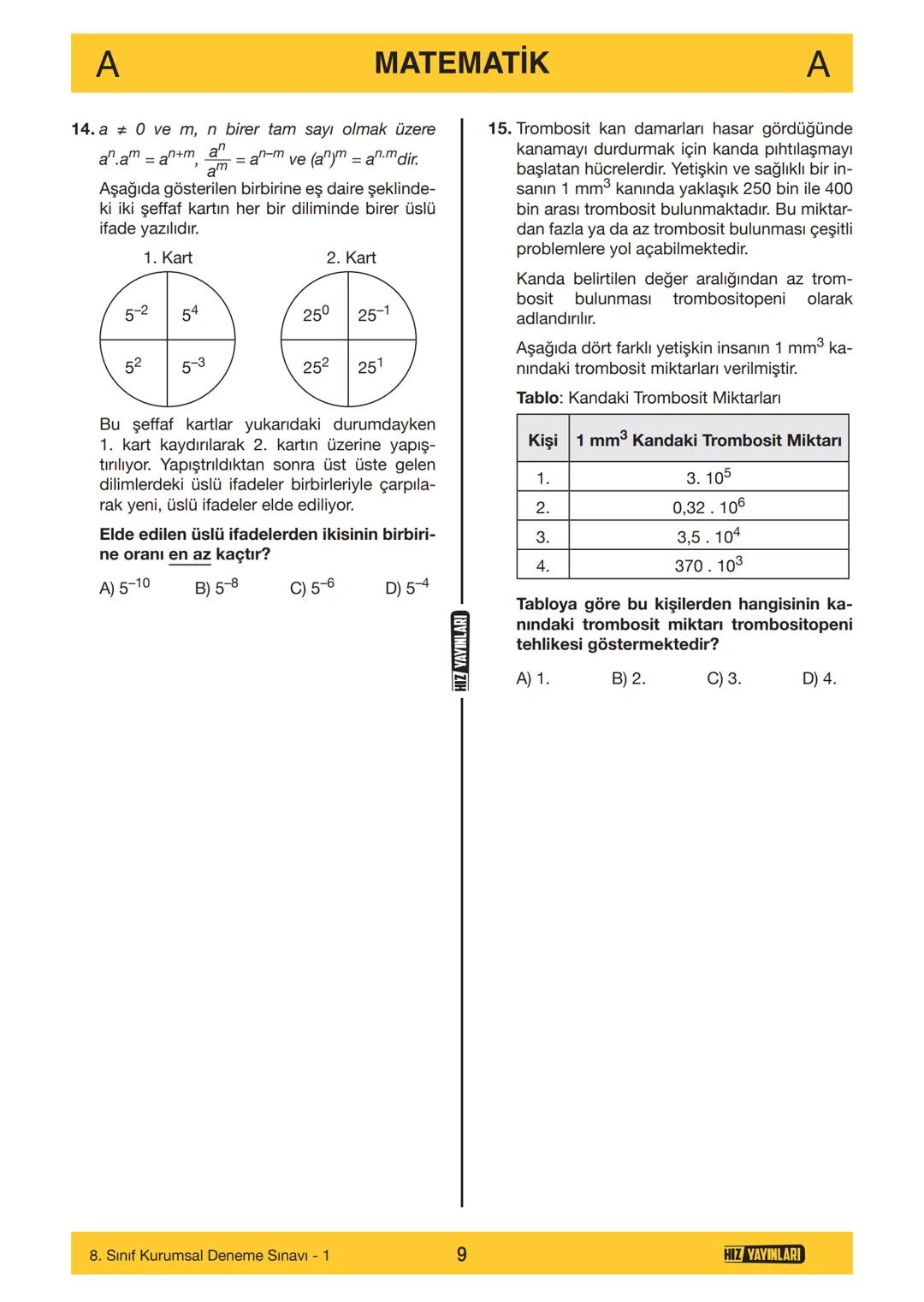 A MATEMATİK A

14. $a \neq 0$ ve m, n birer tam sayı olmak üzere $a^n.a^m = a^{n+m}$, $\frac{a^n}{a^m} = a^{n-m}$ ve $(a^n)^m = a^{n.m}$dir.

Aşağıda gösterilen birbirine eş daire şeklindeki iki şeffaf kartın her bir diliminde birer üslü ifade yazılıdır.

1. Kart
$5^{-2}$ $5^4$
$5^2$ $5^{-3}$

2. Kart
$25^0$ $25^{-1}$
$25^2$ $25^1$

Bu şeffaf kartlar yukarıdaki durumdayken 1. kart kaydırılarak 2. kartın üzerine yapıştırılıyor. Yapıştırıldıktan sonra üst üste gelen dilimlerdeki üslü ifadeler birbirleriyle çarpılarak yeni, üslü ifadeler elde ediliyor.

Elde edilen üslü ifadelerden ikisinin birbirine oranı en az kaçtır?

A) $5^{-10}$ B) $5^{-8}$ C) $5^{-6}$ D) $5^{-4}$

HIZ YAYINLARI

15. Trombosit kan damarları hasar gördüğünde kanamayı durdurmak için kanda pıhtılaşmayı başlatan hücrelerdir. Yetişkin ve sağlıklı bir insanın 1 $mm^3$ kanında yaklaşık 250 bin ile 400 bin arası trombosit bulunmaktadır. Bu miktardan fazla ya da az trombosit bulunması çeşitli problemlere yol açabilmektedir.

Kanda belirtilen değer aralığından az trombosit bulunması trombositopeni olarak adlandırılır.

Aşağıda dört farklı yetişkin insanın 1 $mm^3$ kanındaki trombosit miktarları verilmiştir.

Tablo: Kandaki Trombosit Miktarları

| Kişi | 1 $mm^3$ Kandaki Trombosit Miktarı |
|---|---|
| 1. | $3 . 10^5$ |
| 2. | $0,32 . 10^6$ |
| 3. | $3,5 . 10^4$ |
| 4. | $370 . 10^3$ |

Tabloya göre bu kişilerden hangisinin kanındaki trombosit miktarı trombositopeni tehlikesi göstermektedir?

A) 1. B) 2. C) 3. D) 4.

8. Sınıf Kurumsal Deneme Sınavı - 1 9 HIZ YAYINLARI